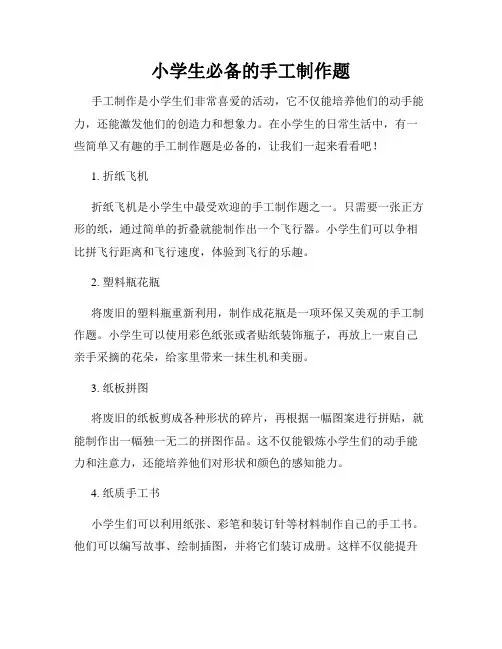 小学生必备的手工制作题

手工制作是小学生们非常喜爱的活动，它不仅能培养他们的动手能力，还能激发他们的创造力和想象力。在小学生的日常生活中，有一些简单又有趣的手工制作题是必备的，让我们一起来看看吧！

1. 折纸飞机

折纸飞机是小学生中最受欢迎的手工制作题之一。只需要一张正方形的纸，通过简单的折叠就能制作出一个飞行器。小学生们可以争相比拼飞行距离和飞行速度，体验到飞行的乐趣。

2. 塑料瓶花瓶

将废旧的塑料瓶重新利用，制作成花瓶是一项环保又美观的手工制作题。小学生可以使用彩色纸张或者贴纸装饰瓶子，再放上一束自己亲手采摘的花朵，给家里带来一抹生机和美丽。

3. 纸板拼图

将废旧的纸板剪成各种形状的碎片，再根据一幅图案进行拼贴，就能制作出一幅独一无二的拼图作品。这不仅能锻炼小学生们的动手能力和注意力，还能培养他们对形状和颜色的感知能力。

4. 纸质手工书

小学生们可以利用纸张、彩笔和装订针等材料制作自己的手工书。他们可以编写故事、绘制插图，并将它们装订成册。这样不仅能提升